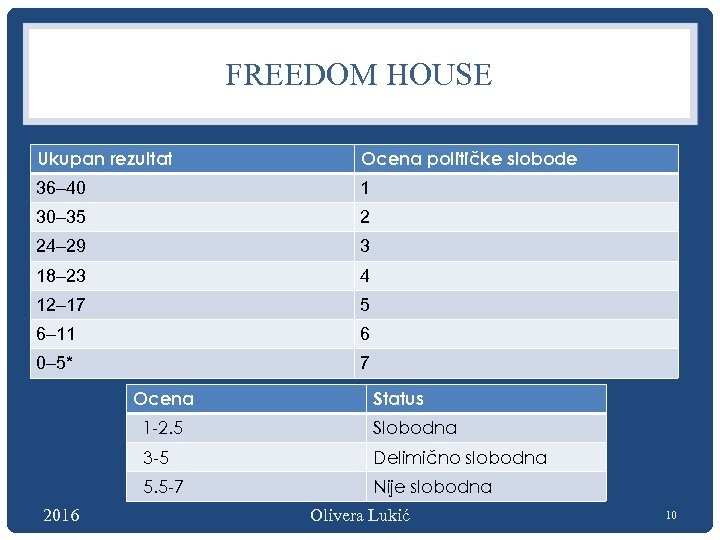 FREEDOM HOUSE

| Ukupan rezultat | Ocena političke slobode |
|---|---|
| 36–40 | 1 |
| 30–35 | 2 |
| 24–29 | 3 |
| 18–23 | 4 |
| 12–17 | 5 |
| 6–11 | 6 |
| 0–5* | 7 |

| Ocena | Status |
|---|---|
| 1-2.5 | Slobodna |
| 3-5 | Delimično slobodna |
| 5.5-7 | Nije slobodna |

2016 Olivera Lukić 10